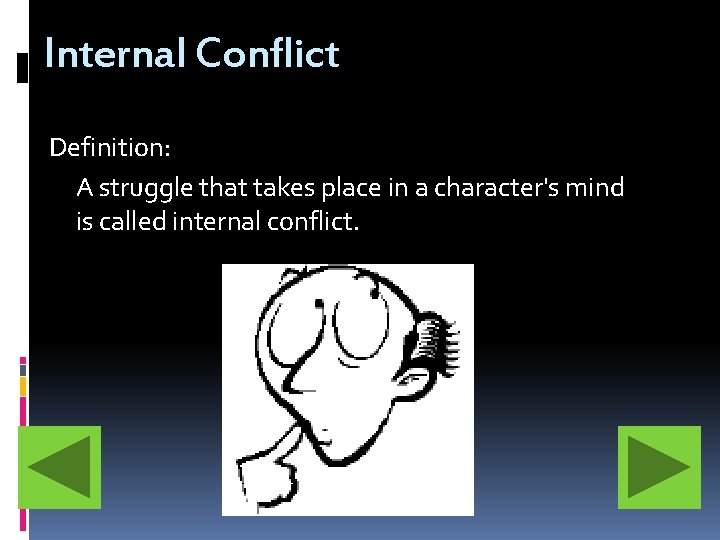 Internal Conflict

Definition:

A struggle that takes place in a character's mind is called internal conflict.